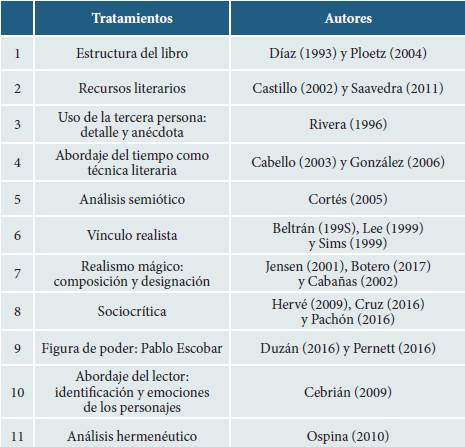 |  | Tratamientos | Autores |
|---|---|---|
| 1 | Estructura del libro | Díaz (1993) y Ploetz (2004) |
| 2 | Recursos literarios | Castillo (2002) y Saavedra (2011) |
| 3 | Uso de la tercera persona: detalle y anécdota | Rivera (1996) |
| 4 | Abordaje del tiempo como técnica literaria | Cabello (2003) y González (2006) |
| 5 | Análisis semiótico | Cortés (2005) |
| 6 | Vínculo realista | Beltrán (199S), Lee (1999) y Sims (1999) |
| 7 | Realismo mágico: composición y designación | Jensen (2001), Botero (2017) y Cabañas (2002) |
| 8 | Sociocrítica | Hervé (2009), Cruz (2016) y Pachón (2016) |
| 9 | Figura de poder: Pablo Escobar | Duzán (2016) y Pernett (2016) |
| 10 | Abordaje del lector: identificación y emociones de los personajes | Cebrián (2009) |
| 11 | Análisis hermenéutico | Ospina (2010) |